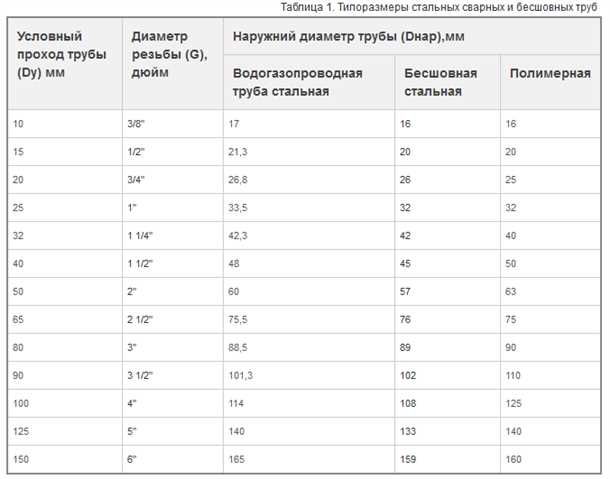 Таблица 1. Типоразмеры стальных сварных и бесшовных труб

| Условный проход трубы (Dy) мм | Диаметр резьбы (G), дюйм | Наружний диаметр трубы (Dнар),мм | | |
|---|---|---|---|---|
| | | Водогазопроводная труба стальная | Бесшовная стальная | Полимерная |
| 10 | 3/8" | 17 | 16 | 16 |
| 15 | 1/2" | 21,3 | 20 | 20 |
| 20 | 3/4" | 26,8 | 26 | 25 |
| 25 | 1" | 33,5 | 32 | 32 |
| 32 | 1 1/4" | 42,3 | 42 | 40 |
| 40 | 1 1/2" | 48 | 45 | 50 |
| 50 | 2" | 60 | 57 | 63 |
| 65 | 2 1/2" | 75,5 | 76 | 75 |
| 80 | 3" | 88,5 | 89 | 90 |
| 90 | 3 1/2" | 101,3 | 102 | 110 |
| 100 | 4" | 114 | 108 | 125 |
| 125 | 5" | 140 | 133 | 140 |
| 150 | 6" | 165 | 159 | 160 |